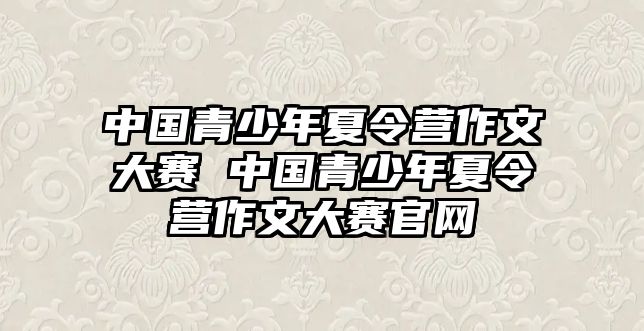 中国青少年夏令营作文大赛 中国青少年夏令营作文大赛官网